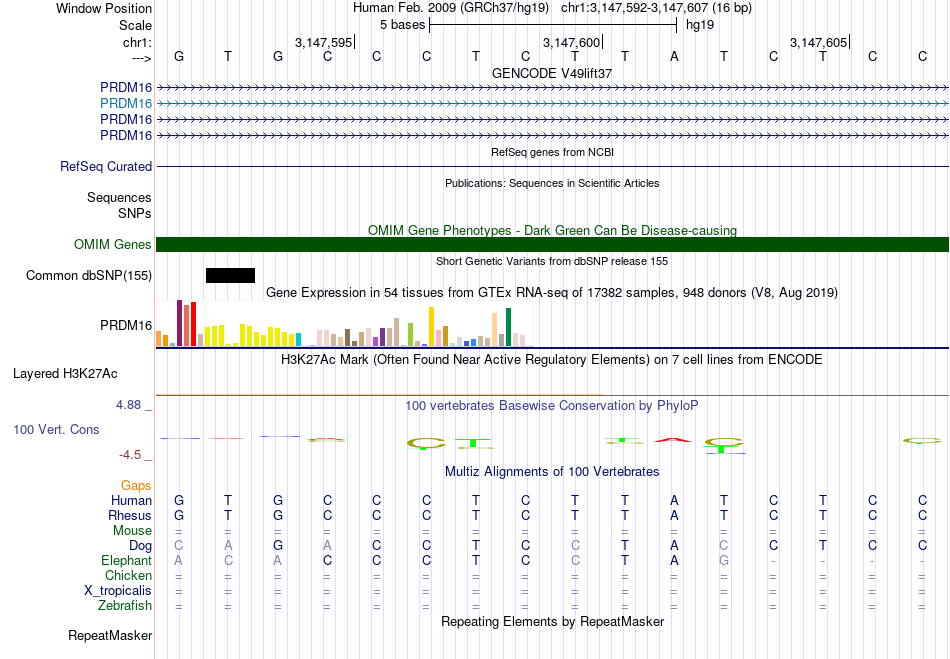 Window Position Human Feb. 2009 (GRCh37/hg19) chr1:3,147,592-3,147,607 (16 bp)
Scale 5 bases hg19
chr1: 3,147,595 3,147,600 3,147,605
---> G T G C C C T C T T A T C T C C
GENCODE V49lift37
PRDM16
PRDM16
PRDM16
PRDM16
RefSeq genes from NCBI
RefSeq Curated
Publications: Sequences in Scientific Articles
Sequences
SNPs
OMIM Gene Phenotypes - Dark Green Can Be Disease-causing
OMIM Genes
Short Genetic Variants from dbSNP release 155
Common dbSNP(155)
Gene Expression in 54 tissues from GTEx RNA-seq of 17382 samples, 948 donors (V8, Aug 2019)
PRDM16
H3K27Ac Mark (Often Found Near Active Regulatory Elements) on 7 cell lines from ENCODE
Layered H3K27Ac
4.88 _ 100 vertebrates Basewise Conservation by PhyloP
100 Vert. Cons
-4.5 _
Multiz Alignments of 100 Vertebrates
Gaps
Human G T G C C C T C T T A T C T C C
Rhesus G T G C C C T C T T A T C T C C
Mouse = = = = = = = = = = = = = = = =
Dog C A G A C C T C C T A C C T C C
Elephant A C A C C C T C C T A G - - - -
Chicken = = = = = = = = = = = = = = = =
X_tropicalis = = = = = = = = = = = = = = = =
Zebrafish = = = = = = = = = = = = = = = =
Repeating Elements by RepeatMasker
RepeatMasker